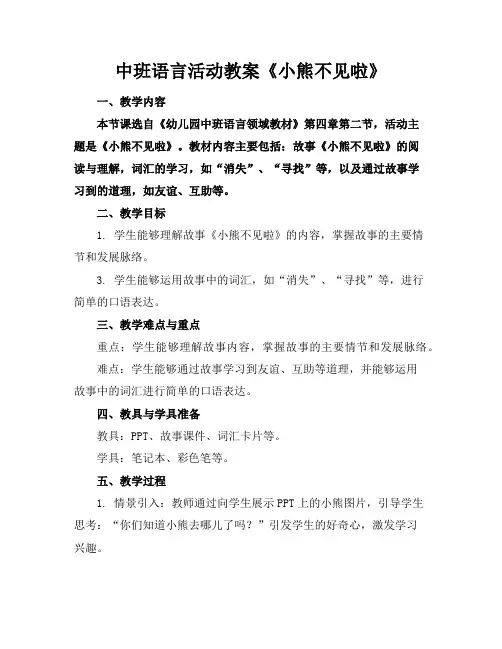 中班语言活动教案《小熊不见啦》

一、教学内容

本节课选自《幼儿园中班语言领域教材》第四章第二节，活动主题是《小熊不见啦》。教材内容主要包括：故事《小熊不见啦》的阅读与理解，词汇的学习，如“消失”、“寻找”等，以及通过故事学习到的道理，如友谊、互助等。

二、教学目标

1. 学生能够理解故事《小熊不见啦》的内容，掌握故事的主要情节和发展脉络。

3. 学生能够运用故事中的词汇，如“消失”、“寻找”等，进行简单的口语表达。

三、教学难点与重点

重点：学生能够理解故事内容，掌握故事的主要情节和发展脉络。

难点：学生能够通过故事学习到友谊、互助等道理，并能够运用故事中的词汇进行简单的口语表达。

四、教具与学具准备

教具：PPT、故事课件、词汇卡片等。

学具：笔记本、彩色笔等。

五、教学过程

1. 情景引入：教师通过向学生展示PPT上的小熊图片，引导学生思考：“你们知道小熊去哪儿了吗？”引发学生的好奇心，激发学习兴趣。